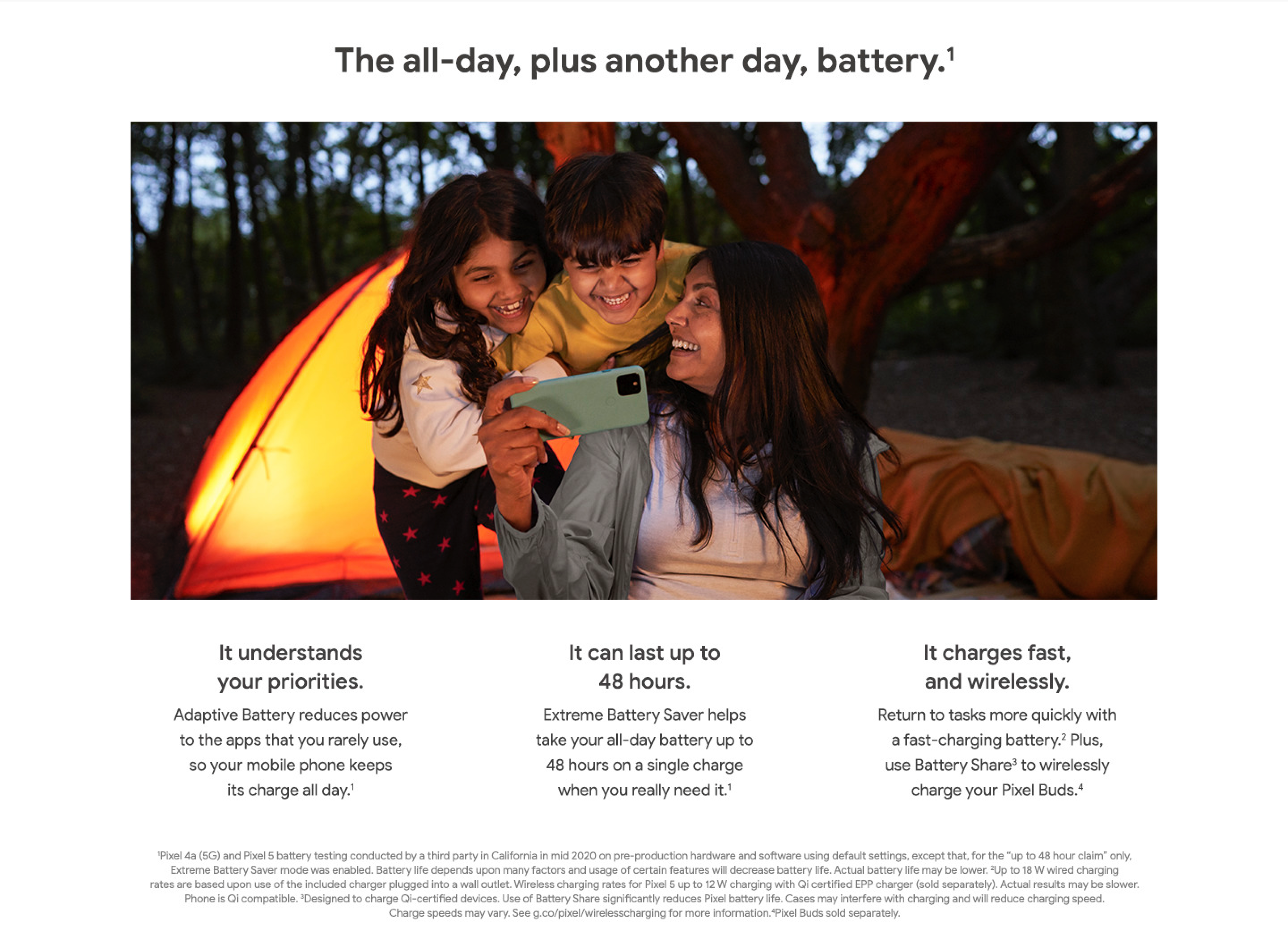 The all-day, plus another day, battery.$^{1}$

It understands your priorities.

Adaptive Battery reduces power to the apps that you rarely use, so your mobile phone keeps its charge all day.$^{1}$

It can last up to 48 hours.

Extreme Battery Saver helps take your all-day battery up to 48 hours on a single charge when you really need it.$^{1}$

It charges fast, and wirelessly.

Return to tasks more quickly with a fast-charging battery.$^{2}$ Plus, use Battery Share$^{3}$ to wirelessly charge your Pixel Buds.$^{4}$

$^{1}$Pixel 4a (5G) and Pixel 5 battery testing conducted by a third party in California in mid 2020 on pre-production hardware and software using default settings, except that, for the "up to 48 hour claim" only, Extreme Battery Saver mode was enabled. Battery life depends upon many factors and usage of certain features will decrease battery life. Actual battery life may be lower. $^{2}$Up to 18 W wired charging rates are based upon use of the included charger plugged into a wall outlet. Wireless charging rates for Pixel 5 up to 12 W charging with Qi certified EPP charger (sold separately). Actual results may be slower. Phone is Qi compatible. $^{3}$Designed to charge Qi-certified devices. Use of Battery Share significantly reduces Pixel battery life. Cases may interfere with charging and will reduce charging speed. Charge speeds may vary. See g.co/pixel/wirelesscharging for more information.$^{4}$Pixel Buds sold separately.